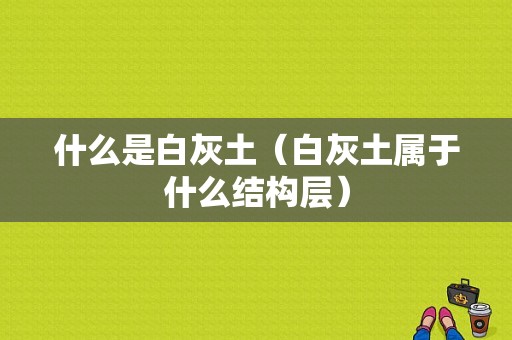 什么是白灰土（白灰土属于什么结构层）